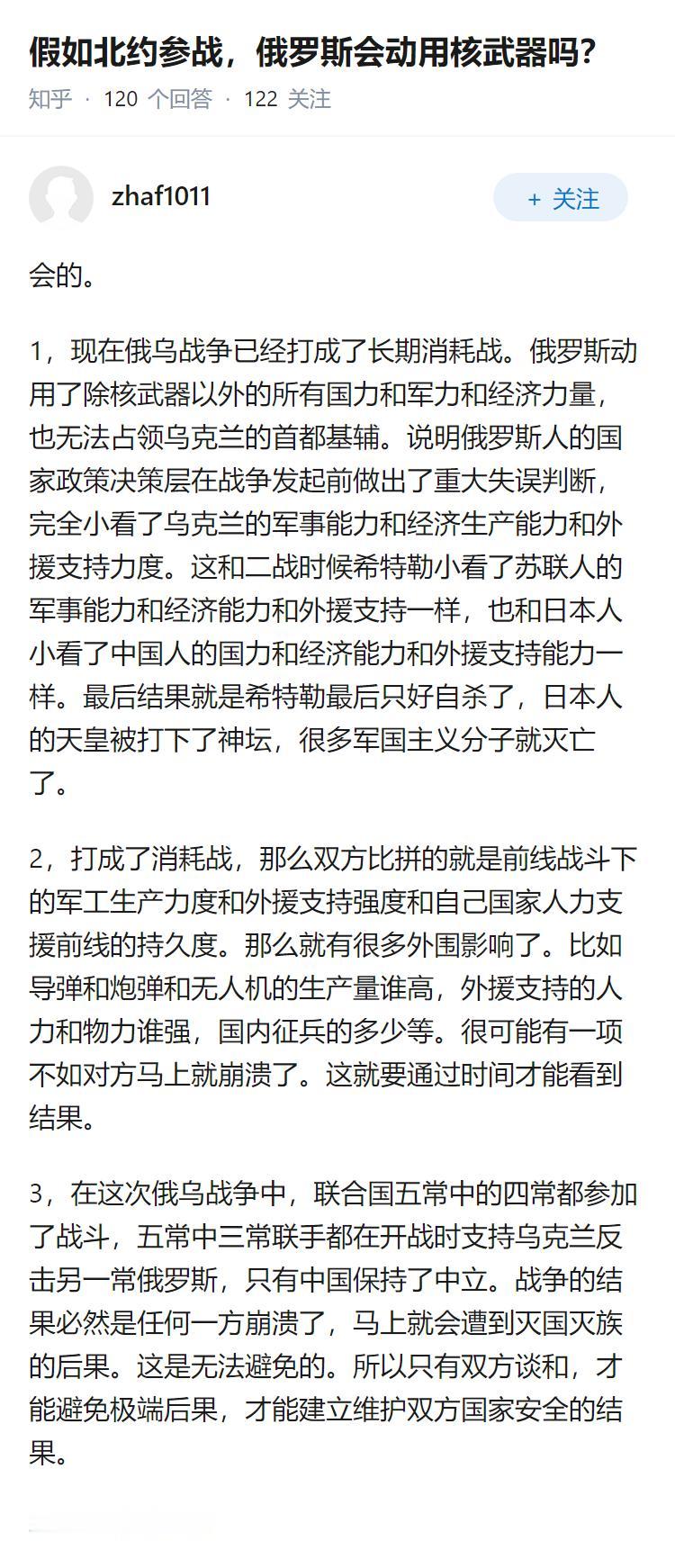 假如北约参战，俄罗斯会动用核武器吗?

知乎 · 120 个回答 · 122 关注

zhaf1011

+ 关注

会的。

1，现在俄乌战争已经打成了长期消耗战。俄罗斯动用了除核武器以外的所有国力和军力和经济力量，也无法占领乌克兰的首都基辅。说明俄罗斯人的国家政策决策层在战争发起前做出了重大失误判断，完全小看了乌克兰的军事能力和经济生产能力和外援支持力度。这和二战时候希特勒小看了苏联人的军事能力和经济能力和外援支持一样，也和日本人小看了中国人的国力和经济能力和外援支持能力一样。最后结果就是希特勒最后只好自杀了，日本人的天皇被打下了神坛，很多军国主义分子就灭亡了。

2，打成了消耗战，那么双方比拼的就是前线战斗下的军工生产力度和外援支持强度和自己国家人力支援前线的持久度。那么就有很多外围影响了。比如导弹和炮弹和无人机的生产量谁高，外援支持的人力和物力谁强，国内征兵的多少等。很可能有一项不如对方马上就崩溃了。这就要通过时间才能看到结果。

3，在这次俄乌战争中，联合国五常中的四常都参加了战斗，五常中三常联手都在开战时支持乌克兰反击另一常俄罗斯，只有中国保持了中立。战争的结果必然是任何一方崩溃了，马上就会遭到灭国灭族的后果。这是无法避免的。所以只有双方谈和，才能避免极端后果，才能建立维护双方国家安全的结果。